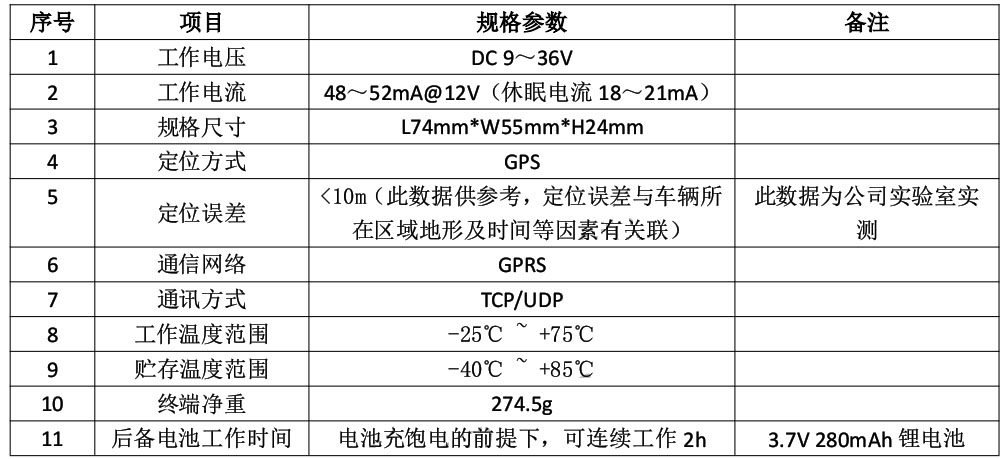 | 序号 | 项目 | 规格参数 | 备注 |
|---|---|---|---|
| 1 | 工作电压 | DC 9～36V | |
| 2 | 工作电流 | 48～52mA@12V（休眠电流 18～21mA） | |
| 3 | 规格尺寸 | L74mm*W55mm*H24mm | |
| 4 | 定位方式 | GPS | |
| 5 | 定位误差 | <10m（此数据供参考，定位误差与车辆所在区域地形及时间等因素有关联） | 此数据为公司实验室实测 |
| 6 | 通信网络 | GPRS | |
| 7 | 通讯方式 | TCP/UDP | |
| 8 | 工作温度范围 | -25℃ ~ +75℃ | |
| 9 | 贮存温度范围 | -40℃ ~ +85℃ | |
| 10 | 终端净重 | 274.5g | |
| 11 | 后备电池工作时间 | 电池充饱电的前提下，可连续工作 2h | 3.7V 280mAh 锂电池 |